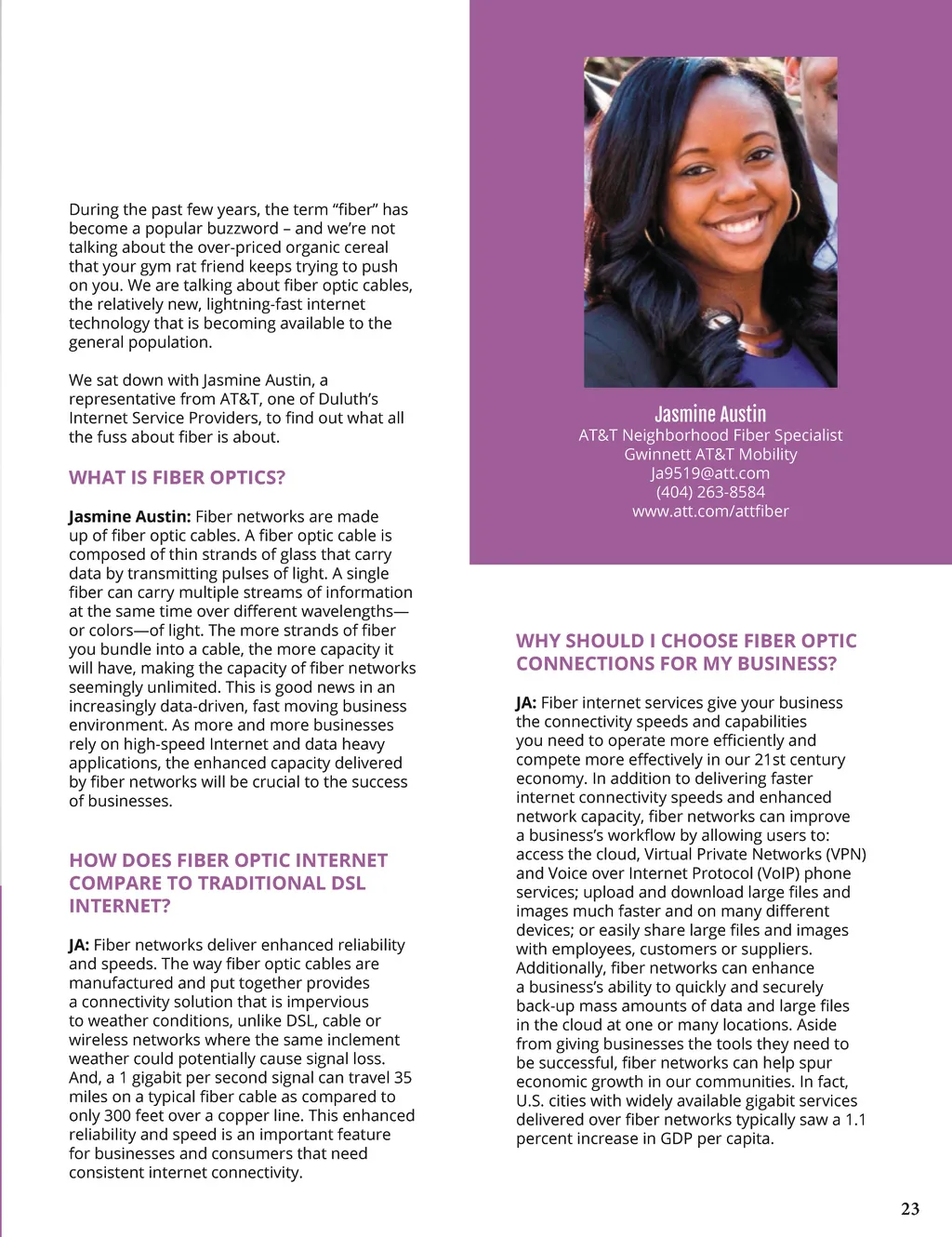 During the past few years, the term “fiber” has become a popular buzzword – and we’re not talking about the over-priced organic cereal that your gym rat friend keeps trying to push on you. We are talking about fiber optic cables, the relatively new, lightning-fast internet technology that is becoming available to the general population.

We sat down with Jasmine Austin, a representative from AT&T, one of Duluth’s Internet Service Providers, to find out what all the fuss about fiber is about.

WHAT IS FIBER OPTICS?

Jasmine Austin: Fiber networks are made up of fiber optic cables. A fiber optic cable is composed of thin strands of glass that carry data by transmitting pulses of light. A single fiber can carry multiple streams of information at the same time over different wavelengths—or colors—of light. The more strands of fiber you bundle into a cable, the more capacity it will have, making the capacity of fiber networks seemingly unlimited. This is good news in an increasingly data-driven, fast moving business environment. As more and more businesses rely on high-speed Internet and data heavy applications, the enhanced capacity delivered by fiber networks will be crucial to the success of businesses.

HOW DOES FIBER OPTIC INTERNET COMPARE TO TRADITIONAL DSL INTERNET?

JA: Fiber networks deliver enhanced reliability and speeds. The way fiber optic cables are manufactured and put together provides a connectivity solution that is impervious to weather conditions, unlike DSL, cable or wireless networks where the same inclement weather could potentially cause signal loss. And, a 1 gigabit per second signal can travel 35 miles on a typical fiber cable as compared to only 300 feet over a copper line. This enhanced reliability and speed is an important feature for businesses and consumers that need consistent internet connectivity.

Jasmine Austin
AT&T Neighborhood Fiber Specialist
Gwinnett AT&T Mobility
Ja9519@att.com
(404) 263-8584
www.att.com/attfiber

WHY SHOULD I CHOOSE FIBER OPTIC CONNECTIONS FOR MY BUSINESS?

JA: Fiber internet services give your business the connectivity speeds and capabilities you need to operate more efficiently and compete more effectively in our 21st century economy. In addition to delivering faster internet connectivity speeds and enhanced network capacity, fiber networks can improve a business’s workflow by allowing users to: access the cloud, Virtual Private Networks (VPN) and Voice over Internet Protocol (VoIP) phone services; upload and download large files and images much faster and on many different devices; or easily share large files and images with employees, customers or suppliers. Additionally, fiber networks can enhance a business’s ability to quickly and securely back-up mass amounts of data and large files in the cloud at one or many locations. Aside from giving businesses the tools they need to be successful, fiber networks can help spur economic growth in our communities. In fact, U.S. cities with widely available gigabit services delivered over fiber networks typically saw a 1.1 percent increase in GDP per capita.

23